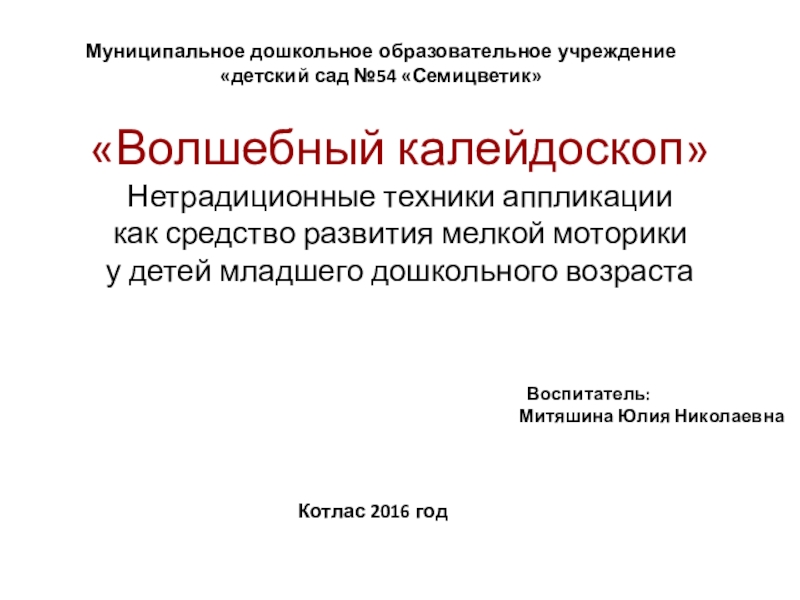 Муниципальное дошкольное образовательное учреждение
«детский сад №54 «Семицветик»

«Волшебный калейдоскоп»

Нетрадиционные техники аппликации
как средство развития мелкой моторики
у детей младшего дошкольного возраста

Воспитатель:
Митяшина Юлия Николаевна

Котлас 2016 год